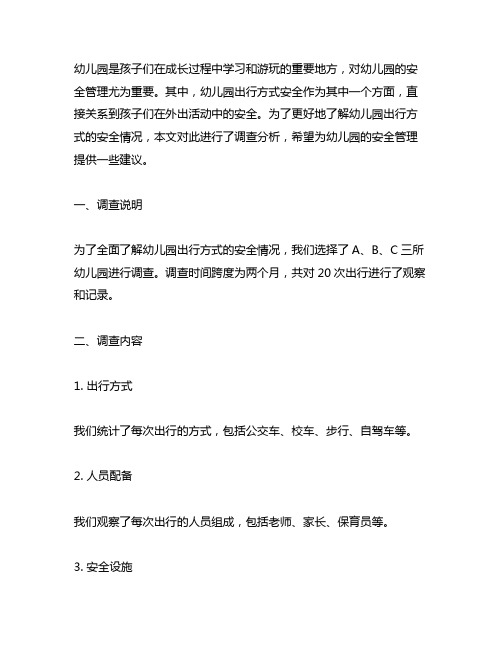 幼儿园是孩子们在成长过程中学习和游玩的重要地方，对幼儿园的安全管理尤为重要。其中，幼儿园出行方式安全作为其中一个方面，直接关系到孩子们在外出活动中的安全。为了更好地了解幼儿园出行方式的安全情况，本文对此进行了调查分析，希望为幼儿园的安全管理提供一些建议。

一、调查说明

为了全面了解幼儿园出行方式的安全情况，我们选择了 A、B、C 三所幼儿园进行调查。调查时间跨度为两个月，共对 20 次出行进行了观察和记录。

二、调查内容

1. 出行方式

我们统计了每次出行的方式，包括公交车、校车、步行、自驾车等。

2. 人员配备

我们观察了每次出行的人员组成，包括老师、家长、保育员等。

3. 安全设施